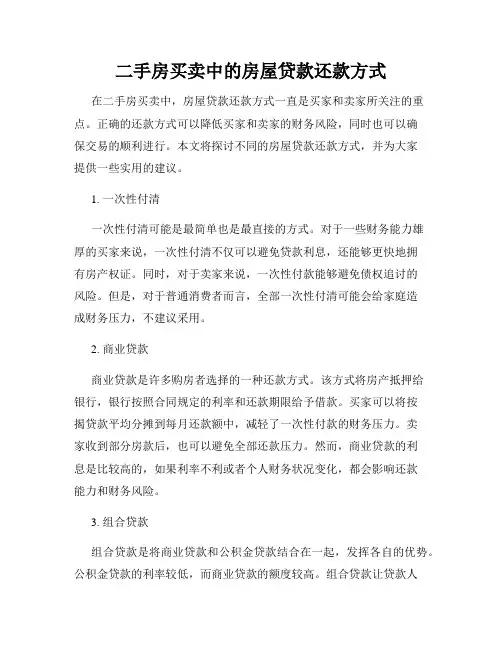 二手房买卖中的房屋贷款还款方式

在二手房买卖中，房屋贷款还款方式一直是买家和卖家所关注的重点。正确的还款方式可以降低买家和卖家的财务风险，同时也可以确保交易的顺利进行。本文将探讨不同的房屋贷款还款方式，并为大家提供一些实用的建议。

1. 一次性付清

一次性付清可能是最简单也是最直接的方式。对于一些财务能力雄厚的买家来说，一次性付清不仅可以避免贷款利息，还能够更快地拥有房产权证。同时，对于卖家来说，一次性付款能够避免债权追讨的风险。但是，对于普通消费者而言，全部一次性付清可能会给家庭造成财务压力，不建议采用。

2. 商业贷款

商业贷款是许多购房者选择的一种还款方式。该方式将房产抵押给银行，银行按照合同规定的利率和还款期限给予借款。买家可以将按揭贷款平均分摊到每月还款额中，减轻了一次性付款的财务压力。卖家收到部分房款后，也可以避免全部还款压力。然而，商业贷款的利息是比较高的，如果利率不利或者个人财务状况变化，都会影响还款能力和财务风险。

3. 组合贷款

组合贷款是将商业贷款和公积金贷款结合在一起，发挥各自的优势。公积金贷款的利率较低，而商业贷款的额度较高。组合贷款让贷款人